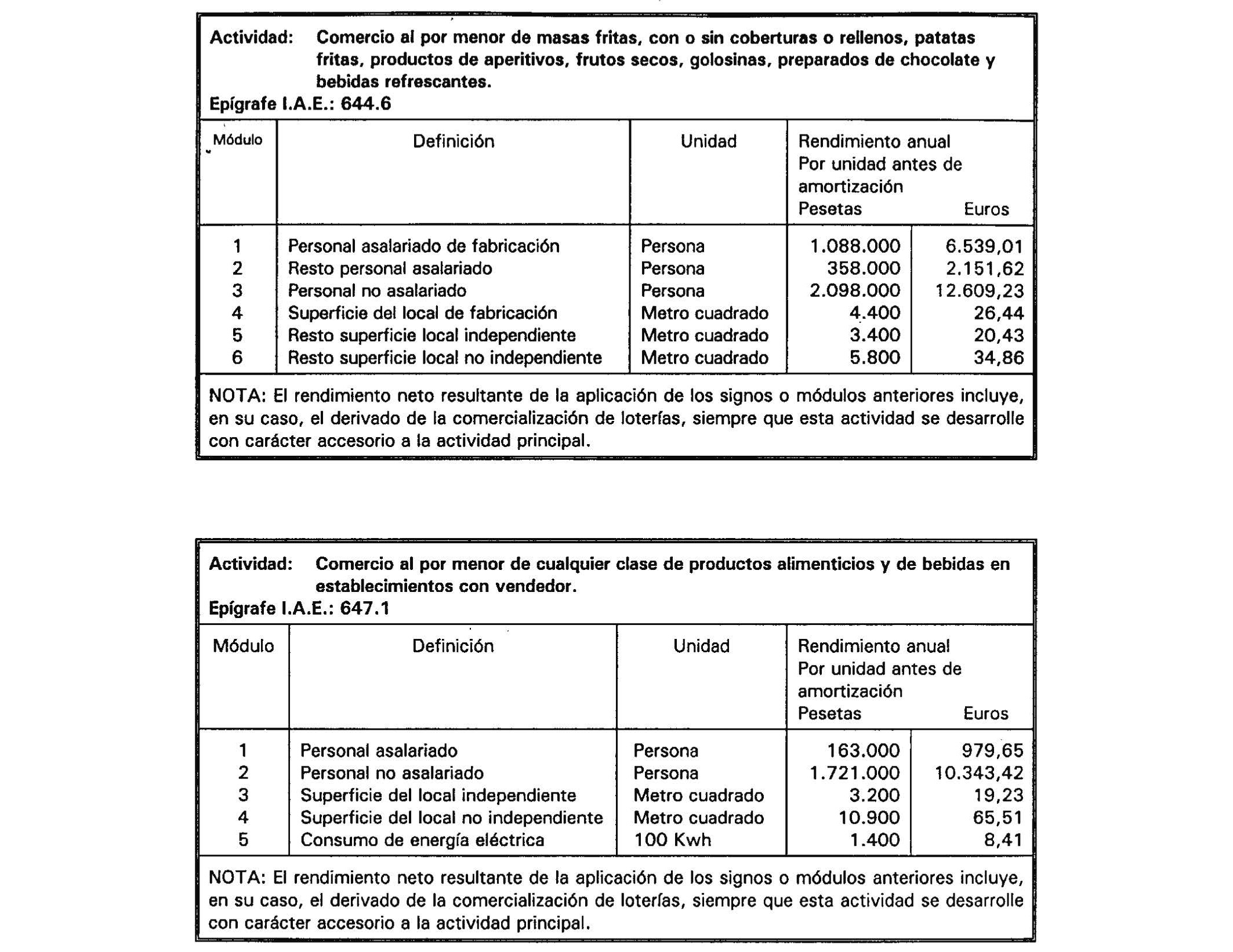 Actividad: Comercio al por menor de masas fritas, con o sin coberturas o rellenos, patatas fritas, productos de aperitivos, frutos secos, golosinas, preparados de chocolate y bebidas refrescantes.
Epígrafe I.A.E.: 644.6

| Módulo | Definición | Unidad | Rendimiento anual Por unidad antes de amortización Pesetas | Euros |
|---|---|---|---|---|
| 1 | Personal asalariado de fabricación | Persona | 1.088.000 | 6.539,01 |
| 2 | Resto personal asalariado | Persona | 358.000 | 2.151,62 |
| 3 | Personal no asalariado | Persona | 2.098.000 | 12.609,23 |
| 4 | Superficie del local de fabricación | Metro cuadrado | 4.400 | 26,44 |
| 5 | Resto superficie local independiente | Metro cuadrado | 3.400 | 20,43 |
| 6 | Resto superficie local no independiente | Metro cuadrado | 5.800 | 34,86 |

NOTA: El rendimiento neto resultante de la aplicación de los signos o módulos anteriores incluye, en su caso, el derivado de la comercialización de loterías, siempre que esta actividad se desarrolle con carácter accesorio a la actividad principal.

Actividad: Comercio al por menor de cualquier clase de productos alimenticios y de bebidas en establecimientos con vendedor.
Epígrafe I.A.E.: 647.1

| Módulo | Definición | Unidad | Rendimiento anual Por unidad antes de amortización Pesetas | Euros |
|---|---|---|---|---|
| 1 | Personal asalariado | Persona | 163.000 | 979,65 |
| 2 | Personal no asalariado | Persona | 1.721.000 | 10.343,42 |
| 3 | Superficie del local independiente | Metro cuadrado | 3.200 | 19,23 |
| 4 | Superficie del local no independiente | Metro cuadrado | 10.900 | 65,51 |
| 5 | Consumo de energía eléctrica | 100 Kwh | 1.400 | 8,41 |

NOTA: El rendimiento neto resultante de la aplicación de los signos o módulos anteriores incluye, en su caso, el derivado de la comercialización de loterías, siempre que esta actividad se desarrolle con carácter accesorio a la actividad principal.